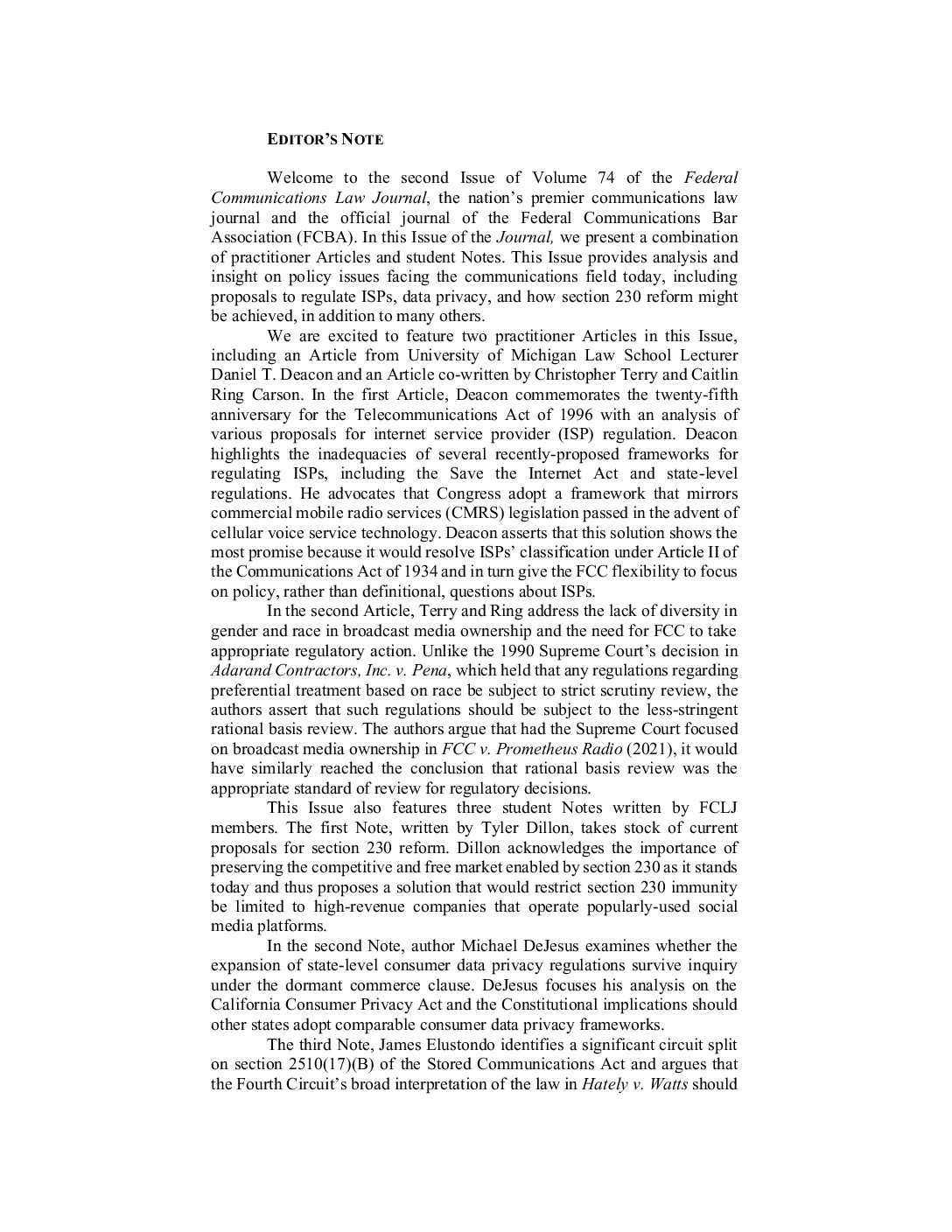 EDITOR'S NOTE

Welcome to the second Issue of Volume 74 of the Federal Communications Law Journal, the nation's premier communications law journal and the official journal of the Federal Communications Bar Association (FCBA). In this Issue of the Journal, we present a combination of practitioner Articles and student Notes. This Issue provides analysis and insight on policy issues facing the communications field today, including proposals to regulate ISPs, data privacy, and how section 230 reform might be achieved, in addition to many others.

We are excited to feature two practitioner Articles in this Issue, including an Article from University of Michigan Law School Lecturer Daniel T. Deacon and an Article co-written by Christopher Terry and Caitlin Ring Carson. In the first Article, Deacon commemorates the twenty-fifth anniversary for the Telecommunications Act of 1996 with an analysis of various proposals for internet service provider (ISP) regulation. Deacon highlights the inadequacies of several recently-proposed frameworks for regulating ISPs, including the Save the Internet Act and state-level regulations. He advocates that Congress adopt a framework that mirrors commercial mobile radio services (CMRS) legislation passed in the advent of cellular voice service technology. Deacon asserts that this solution shows the most promise because it would resolve ISPs' classification under Article II of the Communications Act of 1934 and in turn give the FCC flexibility to focus on policy, rather than definitional, questions about ISPs.

In the second Article, Terry and Ring address the lack of diversity in gender and race in broadcast media ownership and the need for FCC to take appropriate regulatory action. Unlike the 1990 Supreme Court's decision in Adarand Contractors, Inc. v. Pena, which held that any regulations regarding preferential treatment based on race be subject to strict scrutiny review, the authors assert that such regulations should be subject to the less-stringent rational basis review. The authors argue that had the Supreme Court focused on broadcast media ownership in FCC v. Prometheus Radio (2021), it would have similarly reached the conclusion that rational basis review was the appropriate standard of review for regulatory decisions.

This Issue also features three student Notes written by FCLJ members. The first Note, written by Tyler Dillon, takes stock of current proposals for section 230 reform. Dillon acknowledges the importance of preserving the competitive and free market enabled by section 230 as it stands today and thus proposes a solution that would restrict section 230 immunity be limited to high-revenue companies that operate popularly-used social media platforms.

In the second Note, author Michael DeJesus examines whether the expansion of state-level consumer data privacy regulations survive inquiry under the dormant commerce clause. DeJesus focuses his analysis on the California Consumer Privacy Act and the Constitutional implications should other states adopt comparable consumer data privacy frameworks.

The third Note, James Elustondo identifies a significant circuit split on section 2510(17)(B) of the Stored Communications Act and argues that the Fourth Circuit's broad interpretation of the law in Hately v. Watts should